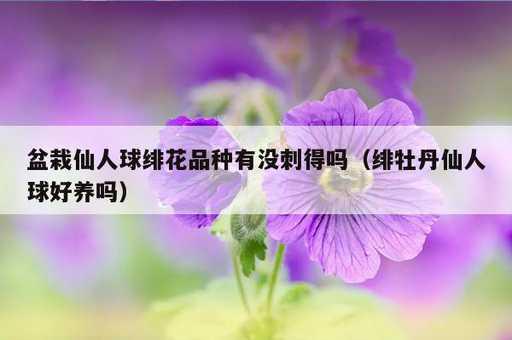 盆栽仙人球绯花品种有没刺得吗（绯牡丹仙人球好养吗）